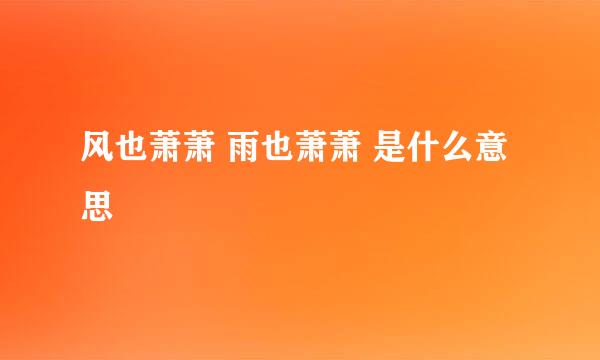 风也萧萧 雨也萧萧 是什么意思